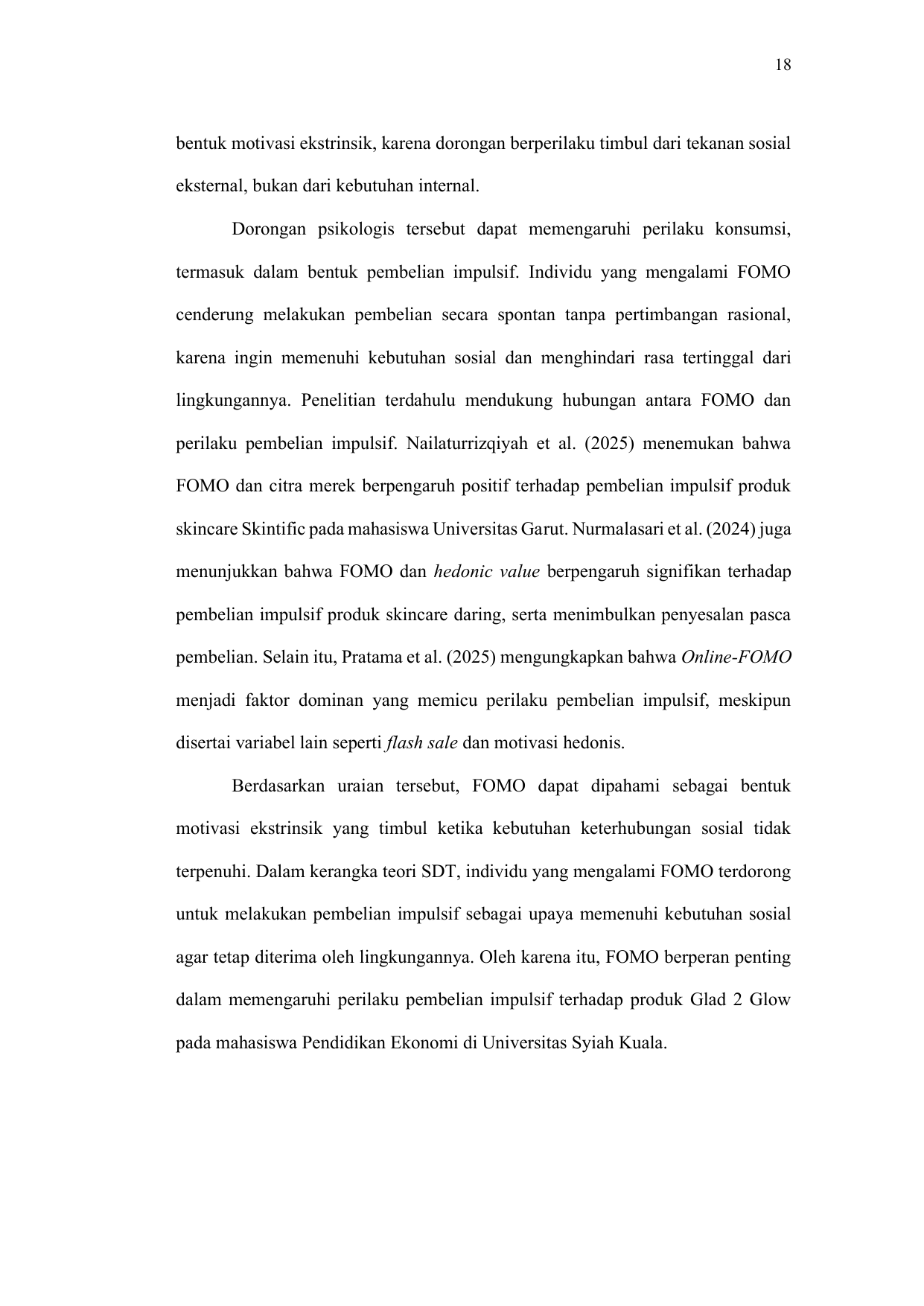 18

bentuk motivasi ekstrinsik, karena dorongan berperilaku timbul dari tekanan sosial eksternal, bukan dari kebutuhan internal.

Dorongan psikologis tersebut dapat memengaruhi perilaku konsumsi, termasuk dalam bentuk pembelian impulsif. Individu yang mengalami FOMO cenderung melakukan pembelian secara spontan tanpa pertimbangan rasional, karena ingin memenuhi kebutuhan sosial dan menghindari rasa tertinggal dari lingkungannya. Penelitian terdahulu mendukung hubungan antara FOMO dan perilaku pembelian impulsif. Nailaturrizqiyah et al. (2025) menemukan bahwa FOMO dan citra merek berpengaruh positif terhadap pembelian impulsif produk skincare Skintific pada mahasiswa Universitas Garut. Nurmalasari et al. (2024) juga menunjukkan bahwa FOMO dan hedonic value berpengaruh signifikan terhadap pembelian impulsif produk skincare daring, serta menimbulkan penyesalan pasca pembelian. Selain itu, Pratama et al. (2025) mengungkapkan bahwa Online-FOMO menjadi faktor dominan yang memicu perilaku pembelian impulsif, meskipun disertai variabel lain seperti flash sale dan motivasi hedonis.

Berdasarkan uraian tersebut, FOMO dapat dipahami sebagai bentuk motivasi ekstrinsik yang timbul ketika kebutuhan keterhubungan sosial tidak terpenuhi. Dalam kerangka teori SDT, individu yang mengalami FOMO terdorong untuk melakukan pembelian impulsif sebagai upaya memenuhi kebutuhan sosial agar tetap diterima oleh lingkungannya. Oleh karena itu, FOMO berperan penting dalam memengaruhi perilaku pembelian impulsif terhadap produk Glad 2 Glow pada mahasiswa Pendidikan Ekonomi di Universitas Syiah Kuala.